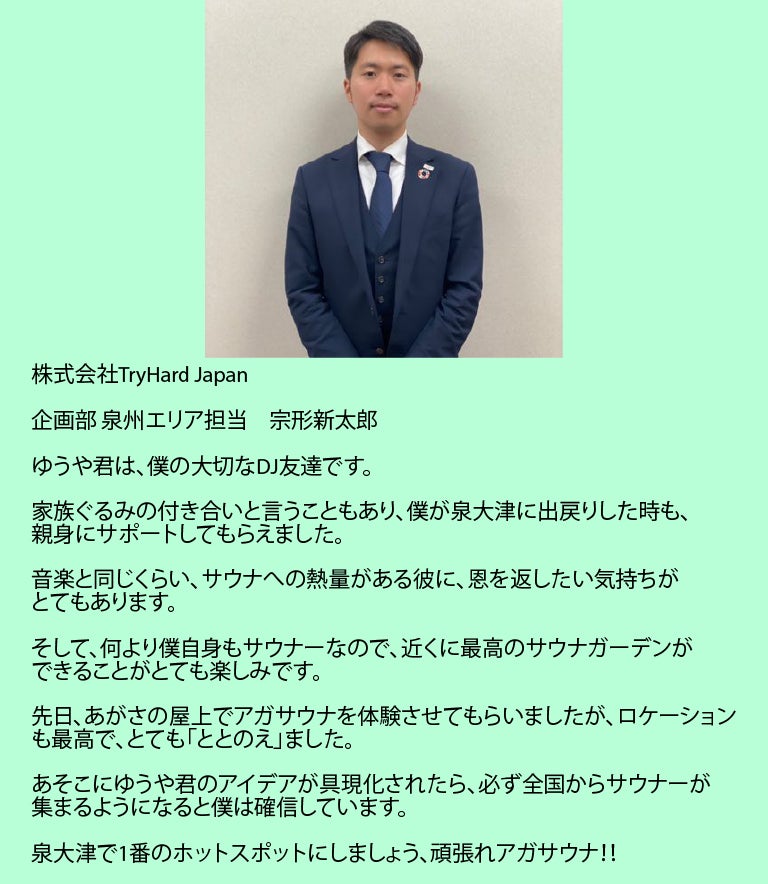 株式会社TryHard Japan

企画部 泉州エリア担当　宗形新太郎

ゆうや君は、僕の大切なDJ友達です。

家族ぐるみの付き合いと言うこともあり、僕が泉大津に出戻りした時も、親身にサポートしてもらえました。

音楽と同じくらい、サウナへの熱量がある彼に、恩を返したい気持ちがとてもあります。

そして、何より僕自身もサウナーなので、近くに最高のサウナガーデンができることがとても楽しみです。

先日、あがさの屋上でアガサウナを体験させてもらいましたが、ロケーションも最高で、とても「ととのえ」ました。

あそこにゆうや君のアイデアが具現化されたら、必ず全国からサウナーが集まるようになると僕は確信しています。

泉大津で1番のホットスポットにしましょう、頑張れアガサウナ!!